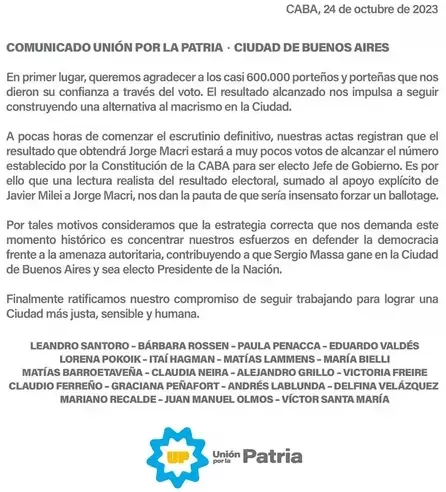 CABA, 24 de octubre de 2023

COMUNICADO UNIÓN POR LA PATRIA · CIUDAD DE BUENOS AIRES

En primer lugar, queremos agradecer a los casi 600.000 porteños y porteñas que nos dieron su confianza a través del voto. El resultado alcanzado nos impulsa a seguir construyendo una alternativa al macrismo en la Ciudad.

A pocas horas de comenzar el escrutinio definitivo, nuestras actas registran que el resultado que obtendrá Jorge Macri estará a muy pocos votos de alcanzar el número establecido por la Constitución de la CABA para ser electo Jefe de Gobierno. Es por ello que una lectura realista del resultado electoral, sumado al apoyo explícito de Javier Milei a Jorge Macri, nos dan la pauta de que sería insensato forzar un ballotage.

Por tales motivos consideramos que la estrategia correcta que nos demanda este momento histórico es concentrar nuestros esfuerzos en defender la democracia frente a la amenaza autoritaria, contribuyendo a que Sergio Massa gane en la Ciudad de Buenos Aires y sea electo Presidente de la Nación.

Finalmente ratificamos nuestro compromiso de seguir trabajando para lograr una Ciudad más justa, sensible y humana.

LEANDRO SANTORO – BÁRBARA ROSSEN – PAULA PENACCA – EDUARDO VALDÉS
LORENA POKOIK – ITAÍ HAGMAN – MATÍAS LAMMENS – MARÍA BIELLI
MATÍAS BARROETAVEÑA – CLAUDIA NEIRA – ALEJANDRO GRILLO – VICTORIA FREIRE
CLAUDIO FERREÑO – GRACIANA PEÑAFORT – ANDRÉS LABLUNDA – DELFINA VELÁZQUEZ
MARIANO RECALDE – JUAN MANUEL OLMOS – VÍCTOR SANTA MARÍA

UP Unión por la Patria